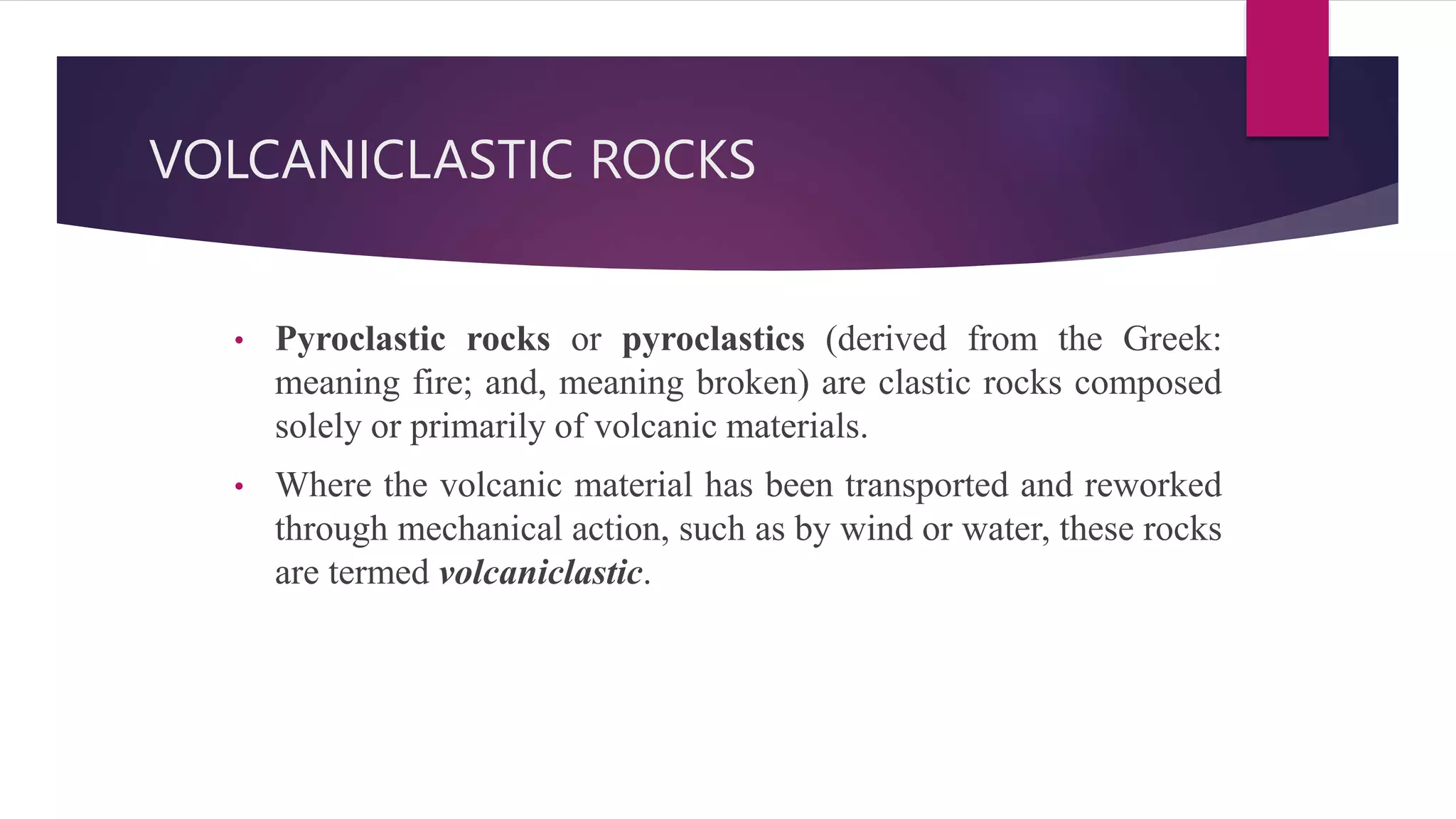 VOLCANICLASTIC ROCKS

• Pyroclastic rocks or pyroclastics (derived from the Greek: meaning fire; and, meaning broken) are clastic rocks composed solely or primarily of volcanic materials.

• Where the volcanic material has been transported and reworked through mechanical action, such as by wind or water, these rocks are termed volcaniclastic.